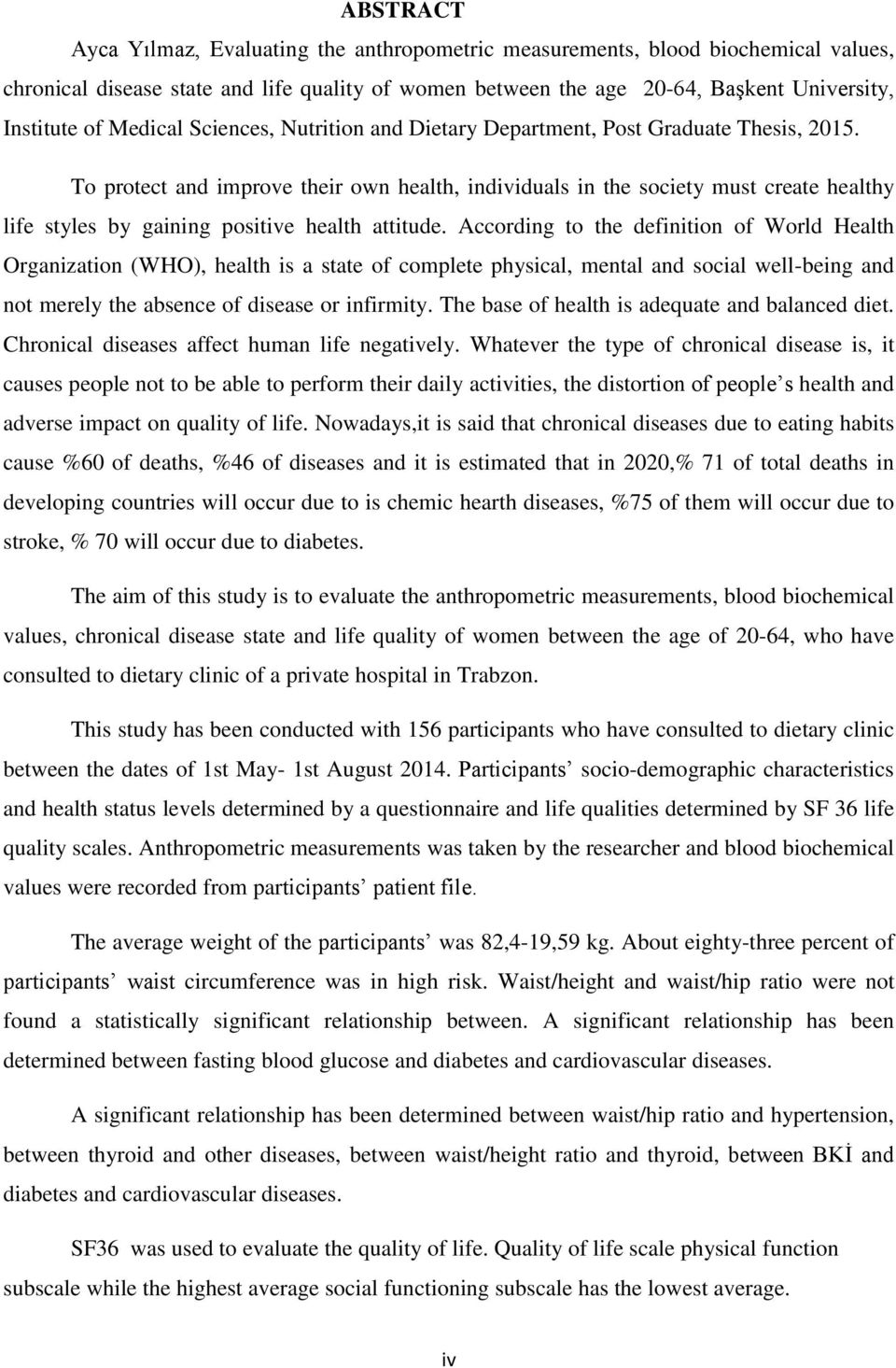 ABSTRACT

Ayca Yılmaz, Evaluating the anthropometric measurements, blood biochemical values, chronical disease state and life quality of women between the age 20-64, Başkent University, Institute of Medical Sciences, Nutrition and Dietary Department, Post Graduate Thesis, 2015.

To protect and improve their own health, individuals in the society must create healthy life styles by gaining positive health attitude. According to the definition of World Health Organization (WHO), health is a state of complete physical, mental and social well-being and not merely the absence of disease or infirmity. The base of health is adequate and balanced diet. Chronical diseases affect human life negatively. Whatever the type of chronical disease is, it causes people not to be able to perform their daily activities, the distortion of people’s health and adverse impact on quality of life. Nowadays,it is said that chronical diseases due to eating habits cause %60 of deaths, %46 of diseases and it is estimated that in 2020,% 71 of total deaths in developing countries will occur due to is chemic hearth diseases, %75 of them will occur due to stroke, % 70 will occur due to diabetes.

The aim of this study is to evaluate the anthropometric measurements, blood biochemical values, chronical disease state and life quality of women between the age of 20-64, who have consulted to dietary clinic of a private hospital in Trabzon.

This study has been conducted with 156 participants who have consulted to dietary clinic between the dates of 1st May- 1st August 2014. Participants’ socio-demographic characteristics and health status levels determined by a questionnaire and life qualities determined by SF 36 life quality scales. Anthropometric measurements was taken by the researcher and blood biochemical values were recorded from participants’ patient file.

The average weight of the participants’ was 82,4-19,59 kg. About eighty-three percent of participants’ waist circumference was in high risk. Waist/height and waist/hip ratio were not found a statistically significant relationship between. A significant relationship has been determined between fasting blood glucose and diabetes and cardiovascular diseases.

A significant relationship has been determined between waist/hip ratio and hypertension, between thyroid and other diseases, between waist/height ratio and thyroid, between BKİ and diabetes and cardiovascular diseases.

SF36 was used to evaluate the quality of life. Quality of life scale physical function subscale while the highest average social functioning subscale has the lowest average.

iv